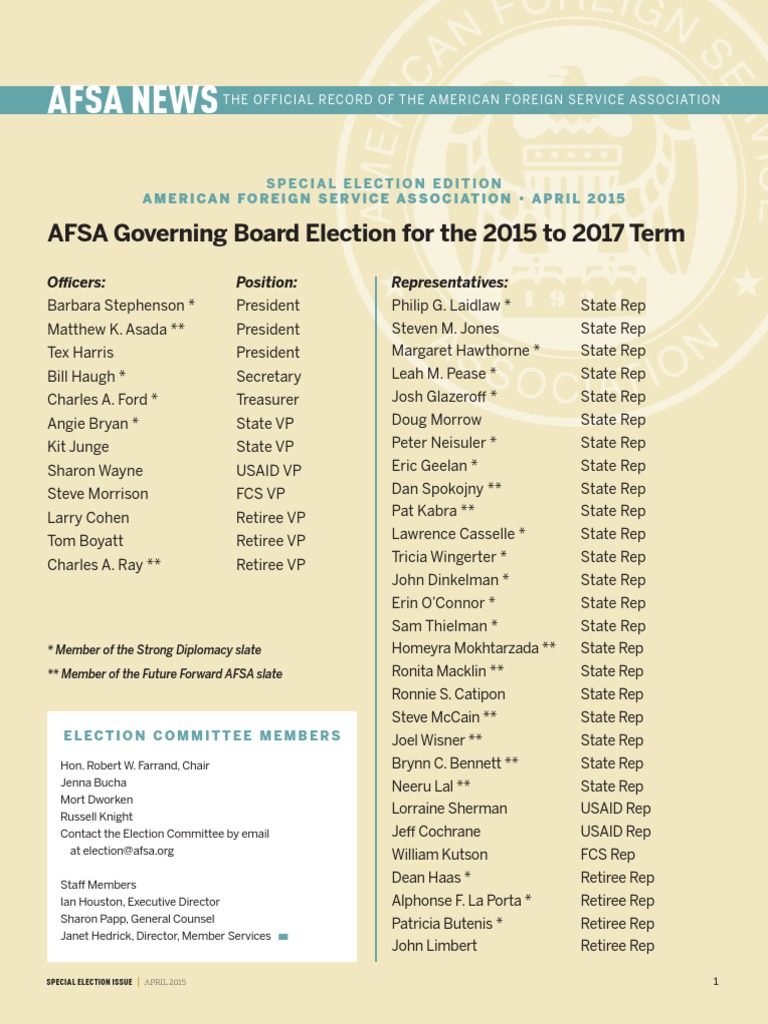 AFSA NEWS THE OFFICIAL RECORD OF THE AMERICAN FOREIGN SERVICE ASSOCIATION

SPECIAL ELECTION EDITION
AMERICAN FOREIGN SERVICE ASSOCIATION • APRIL 2015

AFSA Governing Board Election for the 2015 to 2017 Term

| Officers: | Position: |
|---|---|
| Barbara Stephenson * | President |
| Matthew K. Asada ** | President |
| Tex Harris | President |
| Bill Haugh * | Secretary |
| Charles A. Ford * | Treasurer |
| Angie Bryan * | State VP |
| Kit Junge | State VP |
| Sharon Wayne | USAID VP |
| Steve Morrison | FCS VP |
| Larry Cohen | Retiree VP |
| Tom Boyatt | Retiree VP |
| Charles A. Ray ** | Retiree VP |

* Member of the Strong Diplomacy slate
** Member of the Future Forward AFSA slate

ELECTION COMMITTEE MEMBERS

Hon. Robert W. Farrand, Chair
Jenna Bucha
Mort Dworken
Russell Knight
Contact the Election Committee by email at election@afsa.org

Staff Members
Ian Houston, Executive Director
Sharon Papp, General Counsel
Janet Hedrick, Director, Member Services

| Representatives: | |
|---|---|
| Philip G. Laidlaw * | State Rep |
| Steven M. Jones | State Rep |
| Margaret Hawthorne * | State Rep |
| Leah M. Pease * | State Rep |
| Josh Glazeroff * | State Rep |
| Doug Morrow | State Rep |
| Peter Neisuler * | State Rep |
| Eric Geelan * | State Rep |
| Dan Spokojny ** | State Rep |
| Pat Kabra ** | State Rep |
| Lawrence Casselle * | State Rep |
| Tricia Wingerter * | State Rep |
| John Dinkelman * | State Rep |
| Erin O'Connor * | State Rep |
| Sam Thielman * | State Rep |
| Homeyra Mokhtarzada ** | State Rep |
| Ronita Macklin ** | State Rep |
| Ronnie S. Catipon | State Rep |
| Steve McCain ** | State Rep |
| Joel Wisner ** | State Rep |
| Brynn C. Bennett ** | State Rep |
| Neeru Lal ** | State Rep |
| Lorraine Sherman | USAID Rep |
| Jeff Cochrane | USAID Rep |
| William Kutson | FCS Rep |
| Dean Haas * | Retiree Rep |
| Alphonse F. La Porta * | Retiree Rep |
| Patricia Butenis * | Retiree Rep |
| John Limbert | Retiree Rep |

SPECIAL ELECTION ISSUE | APRIL 2015

1